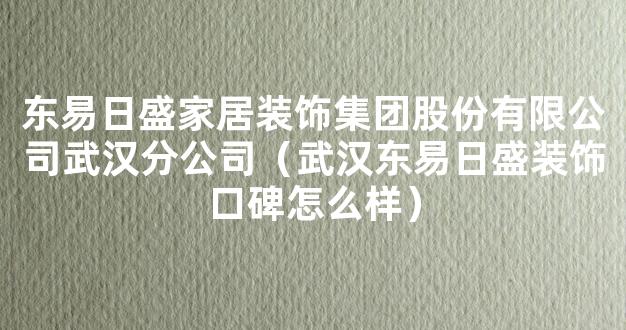 东易日盛家居装饰集团股份有限公司武汉分公司（武汉东易日盛装饰口碑怎么样）